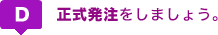 D

正式発注をしましょう。